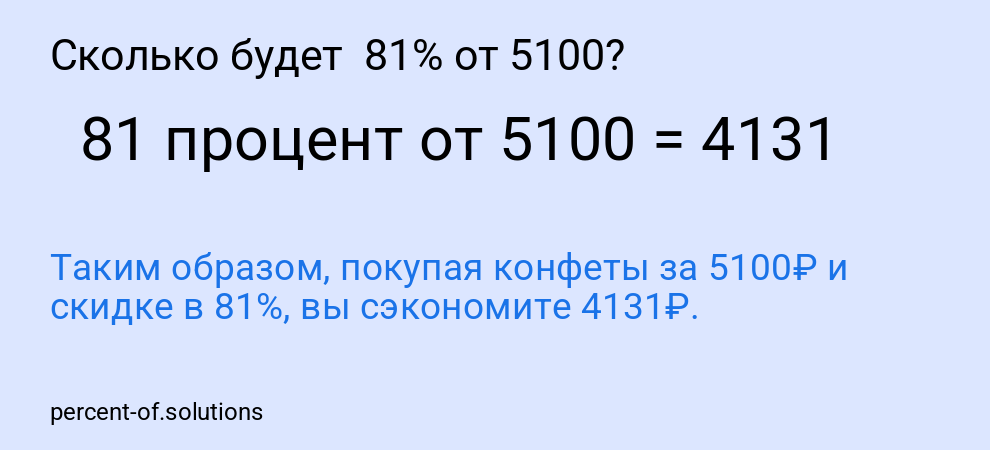 Сколько будет 81% от 5100?

81 процент от 5100 = 4131

Таким образом, покупая конфеты за 5100₽ и скидке в 81%, вы сэкономите 4131₽.

percent-of.solutions